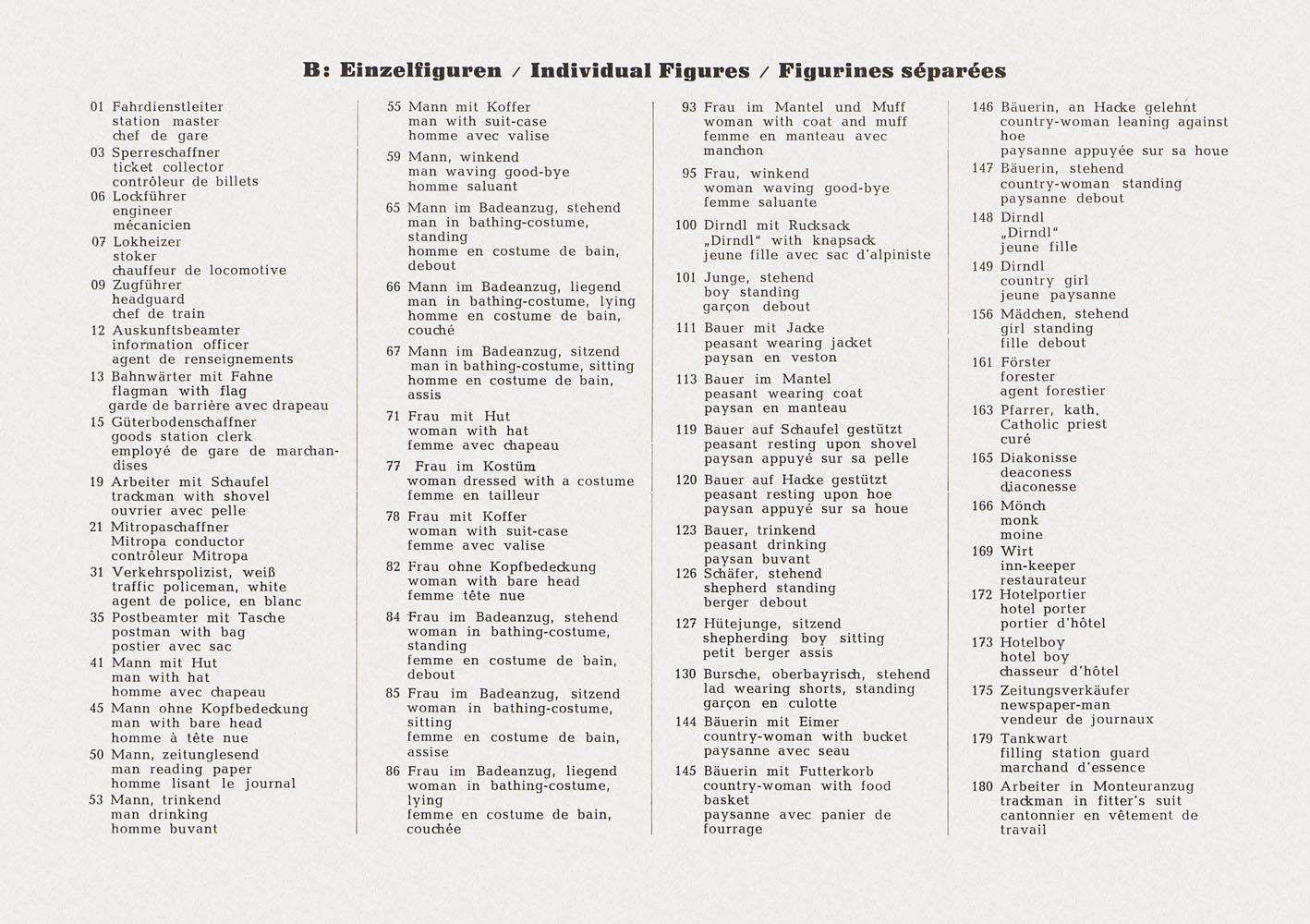 B: Einzelfiguren / Individual Figures / Figurines séparées

01 Fahrdienstleiter
station master
chef de gare

03 Sperreschaffner
ticket collector
contrôleur de billets

06 Lockführer
engineer
mécanicien

07 Lokheizer
stoker
chauffeur de locomotive

09 Zugführer
headguard
chef de train

12 Auskunftsbeamter
information officer
agent de renseignements

13 Bahnwärter mit Fahne
flagman with flag
garde de barrière avec drapeau

15 Güterbodenschaffner
goods station clerk
employé de gare de marchandises

19 Arbeiter mit Schaufel
trackman with shovel
ouvrier avec pelle

21 Mitropaschaffner
Mitropa conductor
contrôleur Mitropa

31 Verkehrspolizist, weiß
traffic policeman, white
agent de police, en blanc

35 Postbeamter mit Tasche
postman with bag
postier avec sac

41 Mann mit Hut
man with hat
homme avec chapeau

45 Mann ohne Kopfbedeckung
man with bare head
homme à tête nue

50 Mann, zeitunglesend
man reading paper
homme lisant le journal

53 Mann, trinkend
man drinking
homme buvant

55 Mann mit Koffer
man with suit-case
homme avec valise

59 Mann, winkend
man waving good-bye
homme saluant

65 Mann im Badeanzug, stehend
man in bathing-costume, standing
homme en costume de bain, debout

66 Mann im Badeanzug, liegend
man in bathing-costume, lying
homme en costume de bain, couché

67 Mann im Badeanzug, sitzend
man in bathing-costume, sitting
homme en costume de bain, assis

71 Frau mit Hut
woman with hat
femme avec chapeau

77 Frau im Kostüm
woman dressed with a costume
femme en tailleur

78 Frau mit Koffer
woman with suit-case
femme avec valise

82 Frau ohne Kopfbedeckung
woman with bare head
femme tête nue

84 Frau im Badeanzug, stehend
woman in bathing-costume, standing
femme en costume de bain, debout

85 Frau im Badeanzug, sitzend
woman in bathing-costume, sitting
femme en costume de bain, assise

86 Frau im Badeanzug, liegend
woman in bathing-costume, lying
femme en costume de bain, couchée

93 Frau im Mantel und Muff
woman with coat and muff
femme en manteau avec manchon

95 Frau, winkend
woman waving good-bye
femme saluante

100 Dirndl mit Rucksack
„Dirndl" with knapsack
jeune fille avec sac d'alpiniste

101 Junge, stehend
boy standing
garçon debout

111 Bauer mit Jacke
peasant wearing jacket
paysan en veston

113 Bauer im Mantel
peasant wearing coat
paysan en manteau

119 Bauer auf Schaufel gestützt
peasant resting upon shovel
paysan appuyé sur sa pelle

120 Bauer auf Hacke gestützt
peasant resting upon hoe
paysan appuyé sur sa houe

123 Bauer, trinkend
peasant drinking
paysan buvant

126 Schäfer, stehend
shepherd standing
berger debout

127 Hütejunge, sitzend
shepherding boy sitting
petit berger assis

130 Bursche, oberbayrisch, stehend
lad wearing shorts, standing
garçon en culotte

144 Bäuerin mit Eimer
country-woman with bucket
paysanne avec seau

145 Bäuerin mit Futterkorb
country-woman with food basket
paysanne avec panier de fourrage

146 Bäuerin, an Hacke gelehnt
country-woman leaning against hoe
paysanne appuyée sur sa houe

147 Bäuerin, stehend
country-woman standing
paysanne debout

148 Dirndl
„Dirndl"
jeune fille

149 Dirndl
country girl
jeune paysanne

156 Mädchen, stehend
girl standing
fille debout

161 Förster
forester
agent forestier

163 Pfarrer, kath.
Catholic priest
curé

165 Diakonisse
deaconess
diaconesse

166 Mönch
monk
moine

169 Wirt
inn-keeper
restaurateur

172 Hotelportier
hotel porter
portier d'hôtel

173 Hotelboy
hotel boy
chasseur d'hôtel

175 Zeitungsverkäufer
newspaper-man
vendeur de journaux

179 Tankwart
filling station guard
marchand d'essence

180 Arbeiter in Monteuranzug
trackman in fitter's suit
cantonnier en vêtement de travail